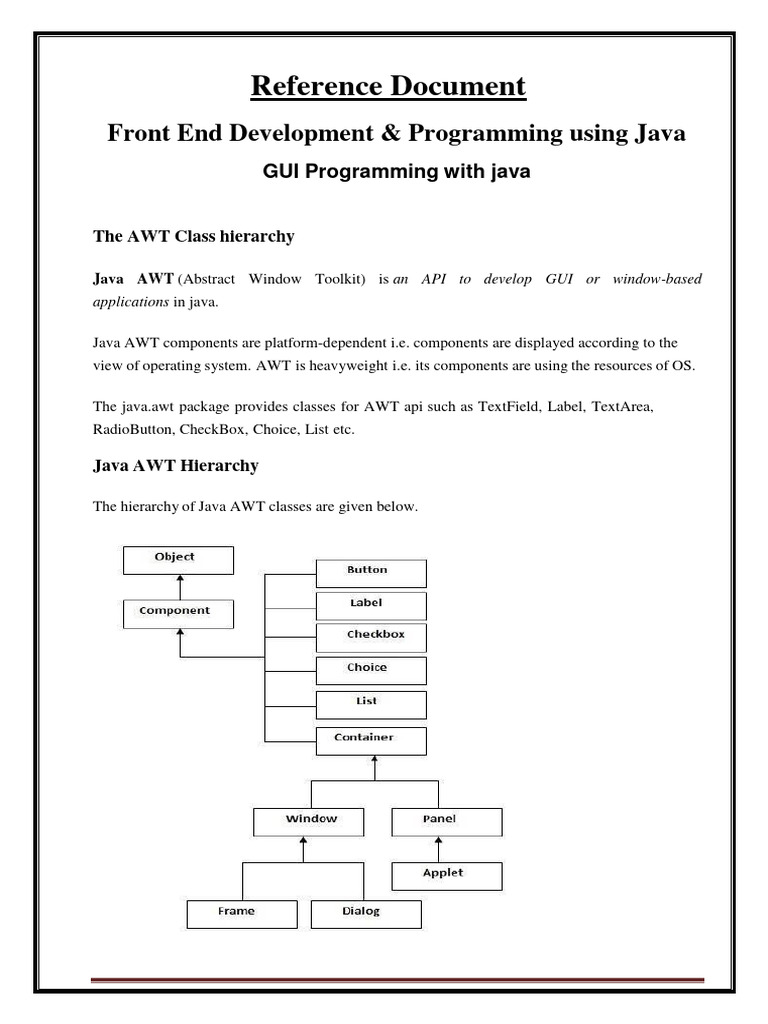 Reference Document

Front End Development & Programming using Java

GUI Programming with java

The AWT Class hierarchy

Java AWT (Abstract Window Toolkit) is an API to develop GUI or window-based applications in java.

Java AWT components are platform-dependent i.e. components are displayed according to the view of operating system. AWT is heavyweight i.e. its components are using the resources of OS.

The java.awt package provides classes for AWT api such as TextField, Label, TextArea, RadioButton, CheckBox, Choice, List etc.

Java AWT Hierarchy

The hierarchy of Java AWT classes are given below.

Object
Component
Button
Label
Checkbox
Choice
List
Container
Window
Panel
Applet
Frame
Dialog